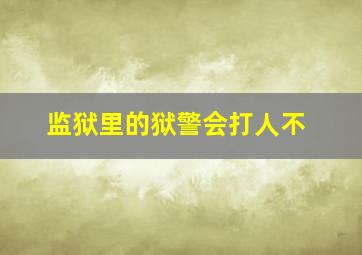 监狱里的狱警会打人不